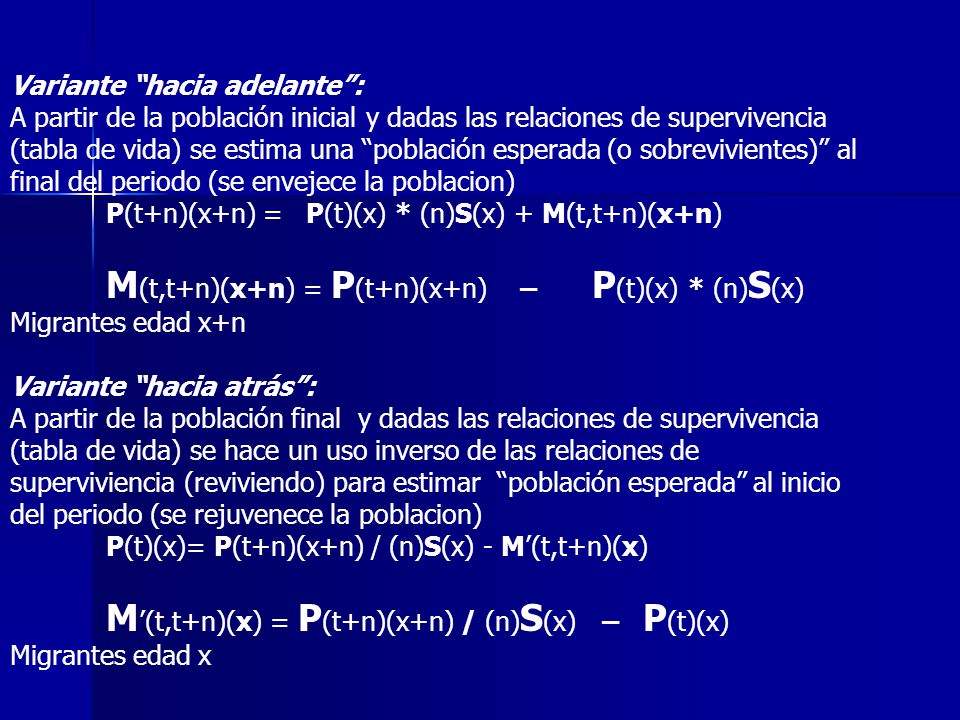 Variante “hacia adelante”:
A partir de la población inicial y dadas las relaciones de supervivencia (tabla de vida) se estima una “población esperada (o sobrevivientes)” al final del periodo (se envejece la poblacion)

P(t+n)(x+n) = P(t)(x) * (n)S(x) + M(t,t+n)(x+n)

M(t,t+n)(x+n) = P(t+n)(x+n) – P(t)(x) * (n)S(x)

Migrantes edad x+n

Variante “hacia atrás”:
A partir de la población final y dadas las relaciones de supervivencia (tabla de vida) se hace un uso inverso de las relaciones de superviviencia (reviviendo) para estimar “población esperada” al inicio del periodo (se rejuvenece la poblacion)

P(t)(x)= P(t+n)(x+n) / (n)S(x) - M’(t,t+n)(x)

M’(t,t+n)(x) = P(t+n)(x+n) / (n)S(x) – P(t)(x)

Migrantes edad x